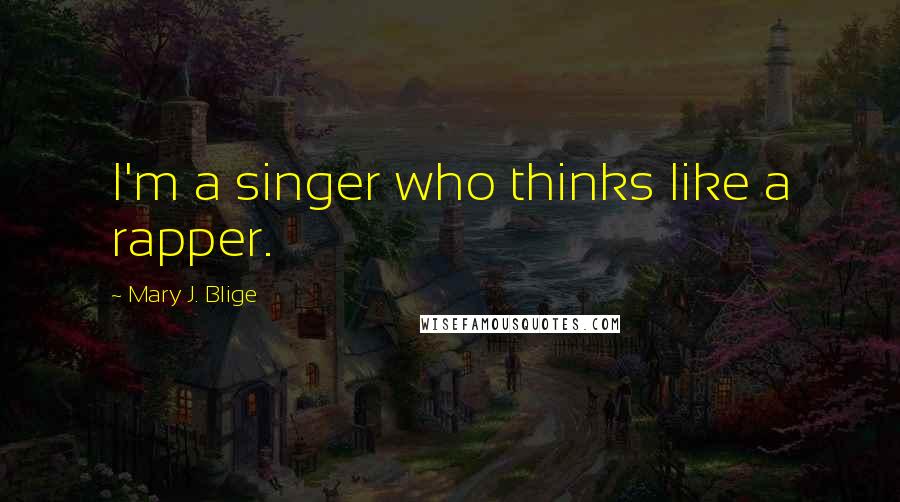 I'm a singer who thinks like a rapper.

~ Mary J. Blige

WISEFAMOUSQUOTES.COM